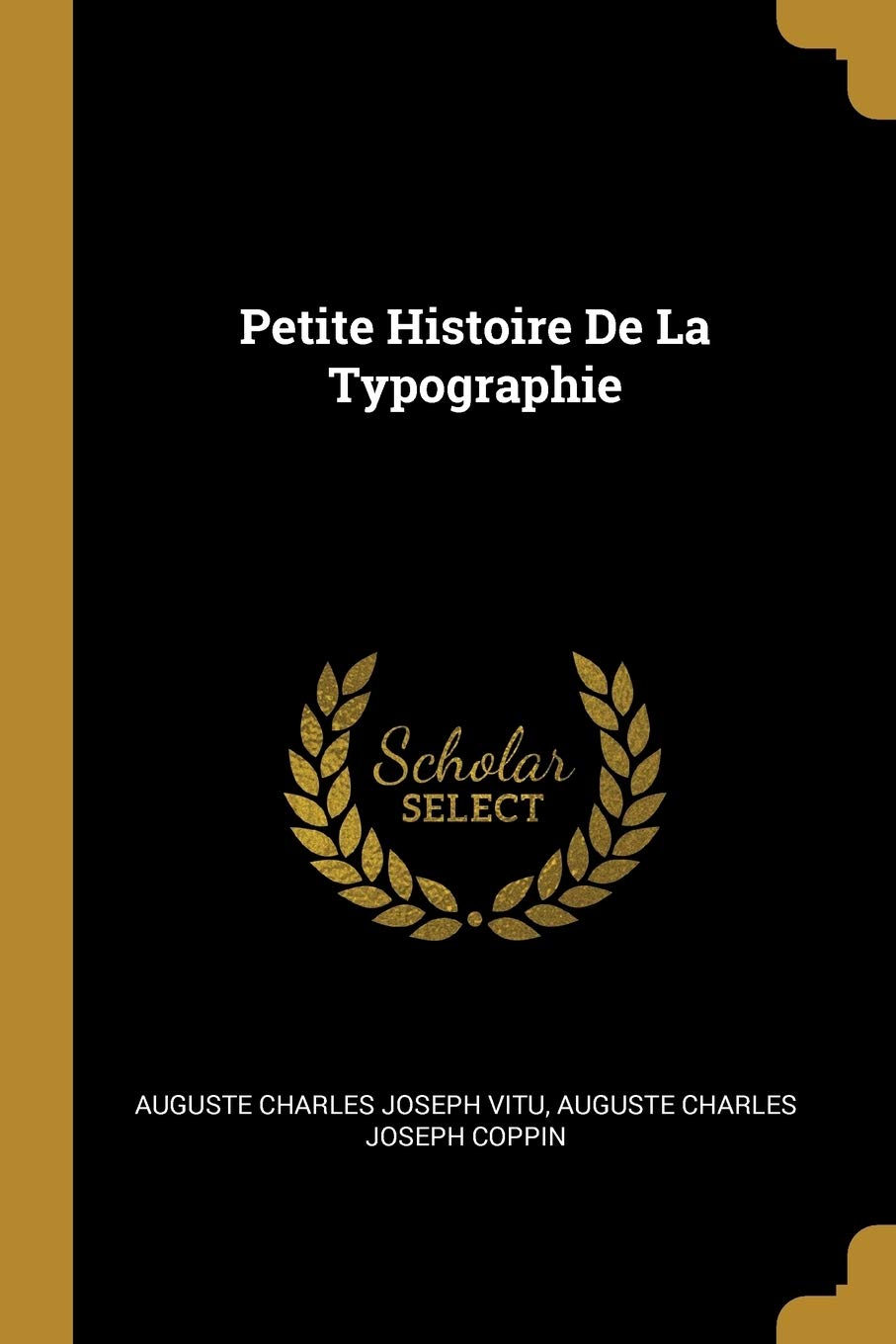 Petite Histoire De La Typographie

Scholar SELECT

AUGUSTE CHARLES JOSEPH VITU, AUGUSTE CHARLES JOSEPH COPPIN